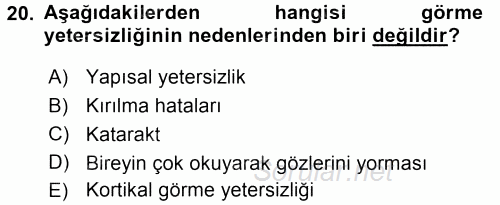 20. Aşağıdakilerden hangisi görme yetersizliğinin nedenlerinden biri değildir?

A) Yapısal yetersizlik
B) Kırılma hataları
C) Katarakt
D) Bireyin çok okuyarak gözlerini yorması
E) Kortikal görme yetersizliği

Sorular.net